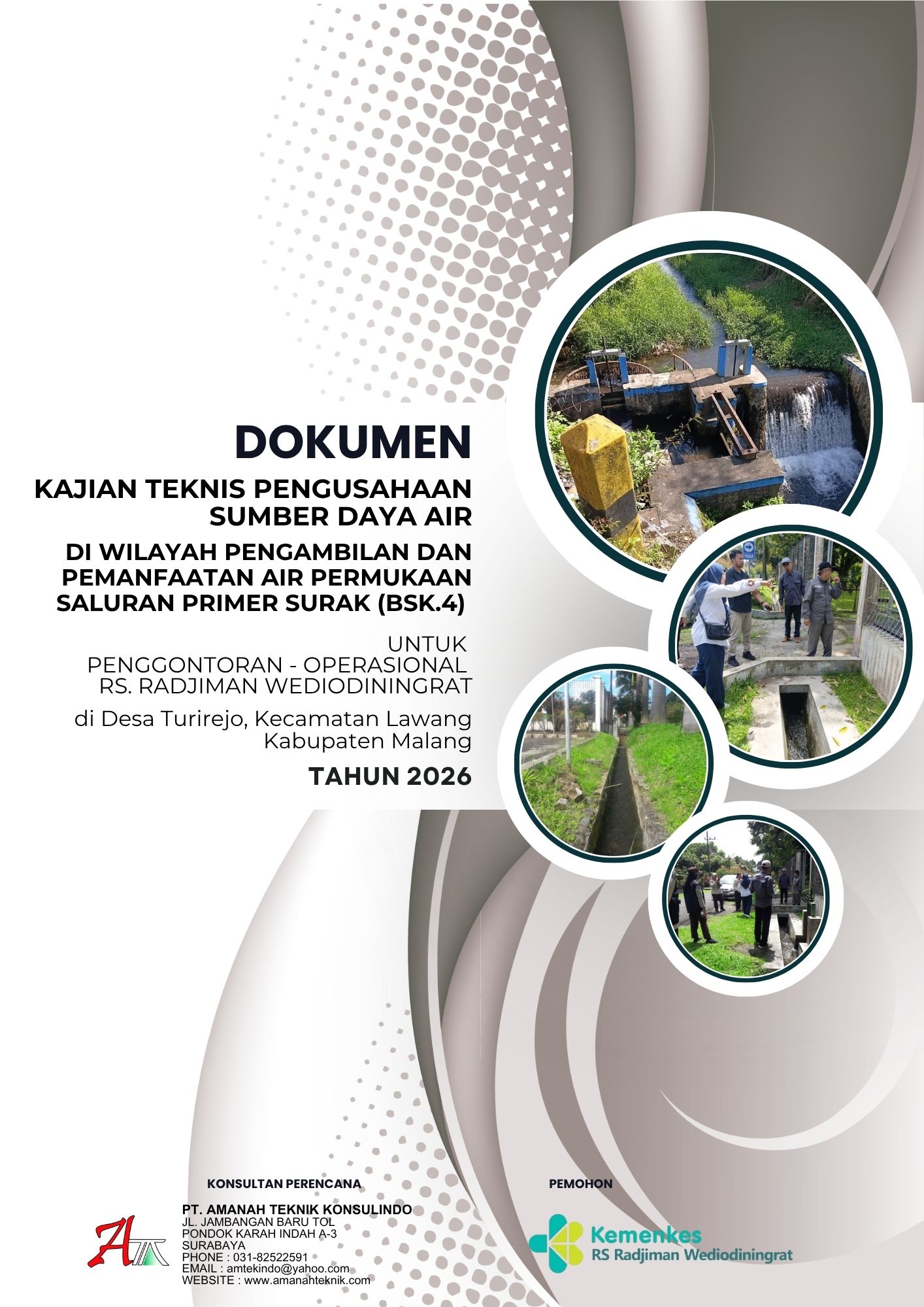 DOKUMEN

KAJIAN TEKNIS PENGUSAHAAN
SUMBER DAYA AIR

DI WILAYAH PENGAMBILAN DAN
PEMANFAATAN AIR PERMUKAAN
SALURAN PRIMER SURAK (BSK.4)

UNTUK
PENGGONTORAN - OPERASIONAL
RS. RADJIMAN WEDIODININGRAT

di Desa Turirejo, Kecamatan Lawang
Kabupaten Malang

TAHUN 2026

KONSULTAN PERENCANA

PT. AMANAH TEKNIK KONSULINDO
JL. JAMBANGAN BARU TOL
PONDOK KARAH INDAH A-3
SURABAYA
PHONE : 031-82522591
EMAIL : amtekindo@yahoo.com
WEBSITE : www.amanahteknik.com

PEMOHON

Kemenkes
RS Radjiman Wediodiningrat